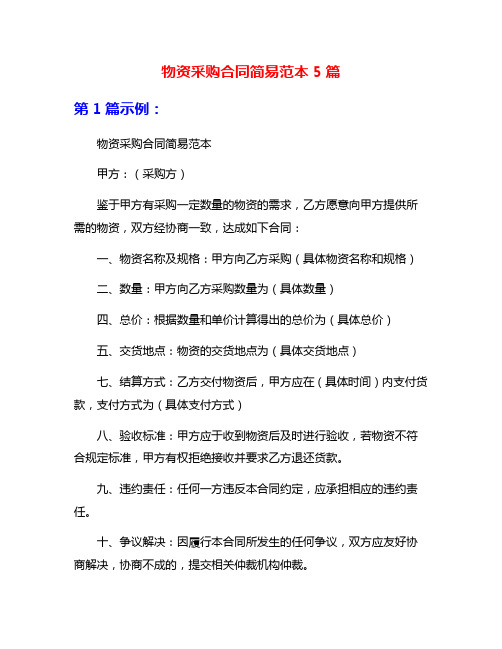 物资采购合同简易范本 5 篇

第 1 篇示例：

物资采购合同简易范本

甲方：（采购方）

鉴于甲方有采购一定数量的物资的需求，乙方愿意向甲方提供所需的物资，双方经协商一致，达成如下合同：

一、物资名称及规格：甲方向乙方采购（具体物资名称和规格）

二、数量：甲方向乙方采购数量为（具体数量）

四、总价：根据数量和单价计算得出的总价为（具体总价）

五、交货地点：物资的交货地点为（具体交货地点）

七、结算方式：乙方交付物资后，甲方应在（具体时间）内支付货款，支付方式为（具体支付方式）

八、验收标准：甲方应于收到物资后及时进行验收，若物资不符合规定标准，甲方有权拒绝接收并要求乙方退还货款。

九、违约责任：任何一方违反本合同约定，应承担相应的违约责任。

十、争议解决：因履行本合同所发生的任何争议，双方应友好协商解决，协商不成的，提交相关仲裁机构仲裁。